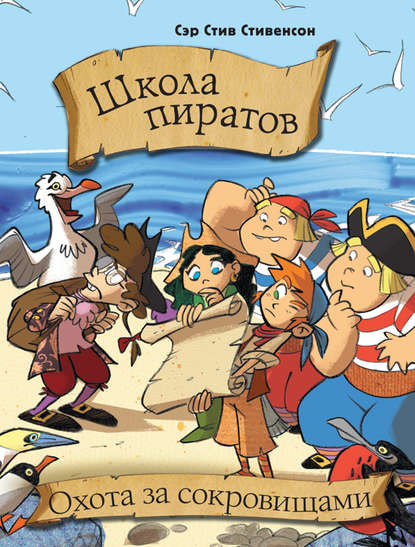 Сэр Стив Стивенсон

Школа пиратов

Охота за сокровищами